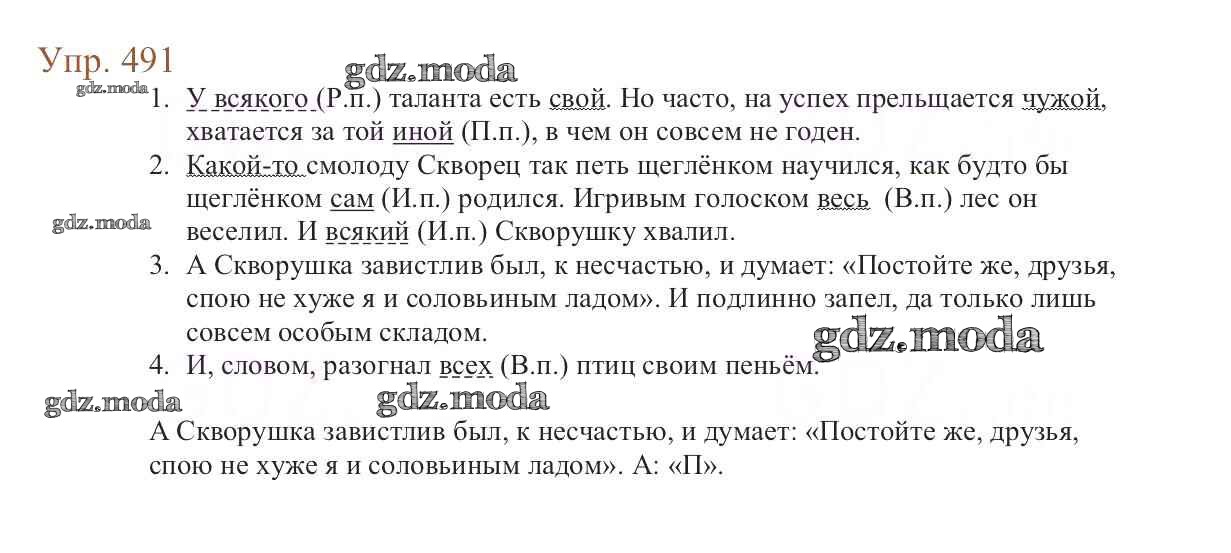 Упр. 491
gdz.moda
gdz.moda
1. У всякого (Р.п.) таланта есть свой. Но часто, на успех прельщается чужой, хватается за той иной (П.п.), в чем он совсем не годен.
2. Какой-то смолоду Скворец так петь щеглёнком научился, как будто бы щеглёнком сам (И.п.) родился. Игривым голоском весь (В.п.) лес он веселил. И всякий (И.п.) Скворушку хвалил.
gdz.moda
3. А Скворушка завистлив был, к несчастью, и думает: «Постойте же, друзья, спою не хуже я и соловьиным ладом». И подлинно запел, да только лишь совсем особым складом.
gdz.moda
4. И, словом, разогнал всех (В.п.) птиц своим пеньём.
gdz.moda gdz.moda
А Скворушка завистлив был, к несчастью, и думает: «Постойте же, друзья, спою не хуже я и соловьиным ладом». А: «П».